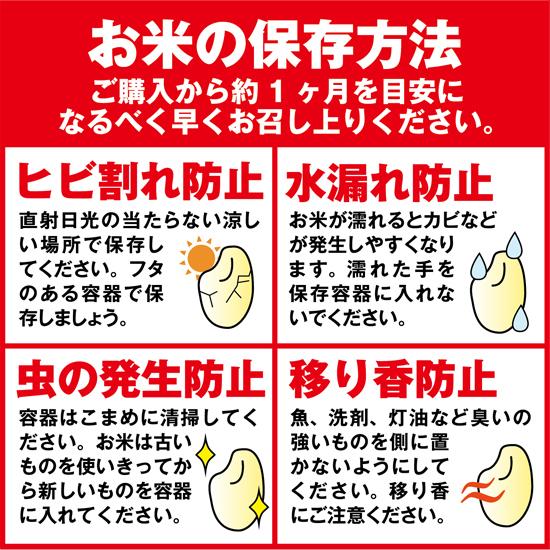 お米の保存方法
ご購入から約１ヶ月を目安になるべく早くお召し上りください。

ヒビ割れ防止
直射日光の当たらない涼しい場所で保存してください。フタのある容器で保存しましょう。

水漏れ防止
お米が濡れるとカビなどが発生しやすくなります。濡れた手を保存容器に入れないでください。

虫の発生防止
容器はこまめに清掃してください。お米は古いものを使いきってから新しいものを容器に入れてください。

移り香防止
魚、洗剤、灯油など臭いの強いものを側に置かないようにしてください。移り香にご注意ください。